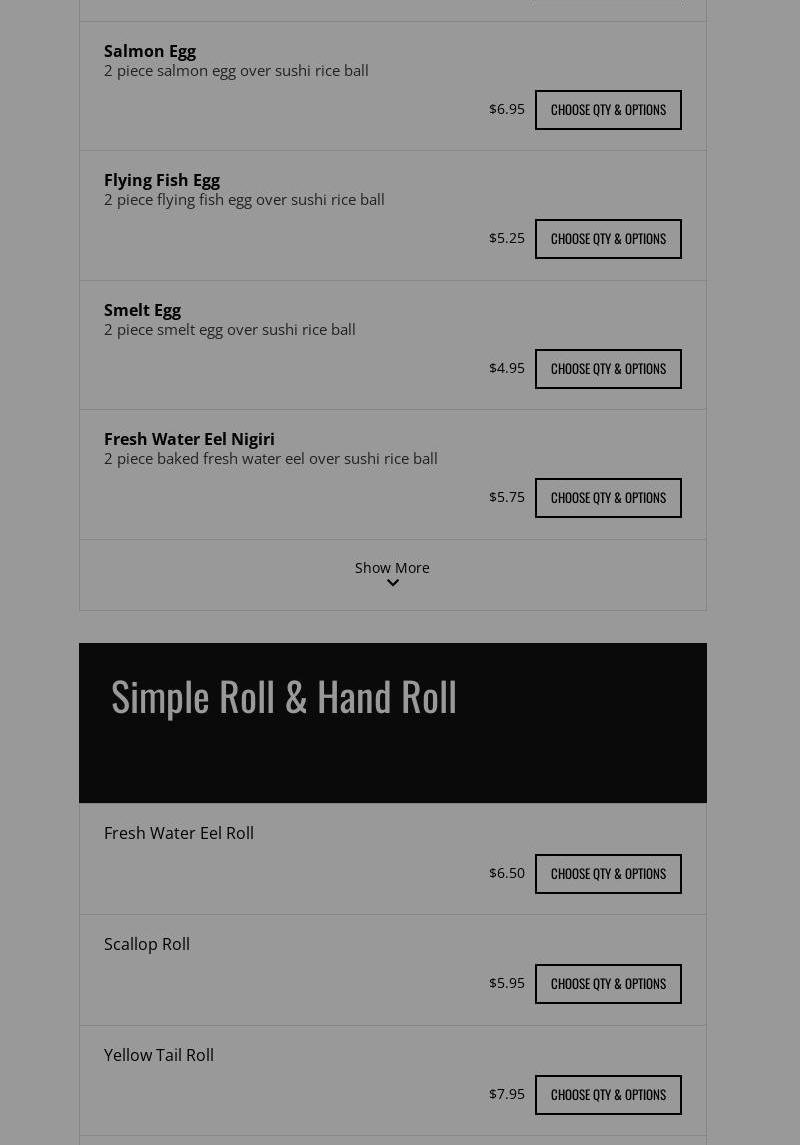 Salmon Egg
2 piece salmon egg over sushi rice ball

$6.95 CHOOSE QTY & OPTIONS

Flying Fish Egg
2 piece flying fish egg over sushi rice ball

$5.25 CHOOSE QTY & OPTIONS

Smelt Egg
2 piece smelt egg over sushi rice ball

$4.95 CHOOSE QTY & OPTIONS

Fresh Water Eel Nigiri
2 piece baked fresh water eel over sushi rice ball

$5.75 CHOOSE QTY & OPTIONS

Show More

Simple Roll & Hand Roll

Fresh Water Eel Roll

$6.50 CHOOSE QTY & OPTIONS

Scallop Roll

$5.95 CHOOSE QTY & OPTIONS

Yellow Tail Roll

$7.95 CHOOSE QTY & OPTIONS